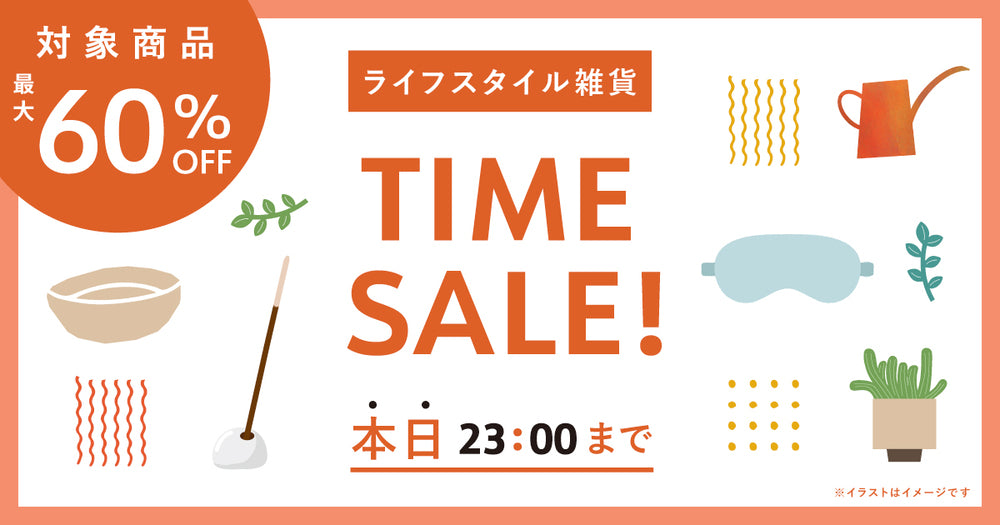 対象商品
最大 60% OFF

ライフスタイル雑貨

TIME SALE!

本日 23:00まで

※イラストはイメージです